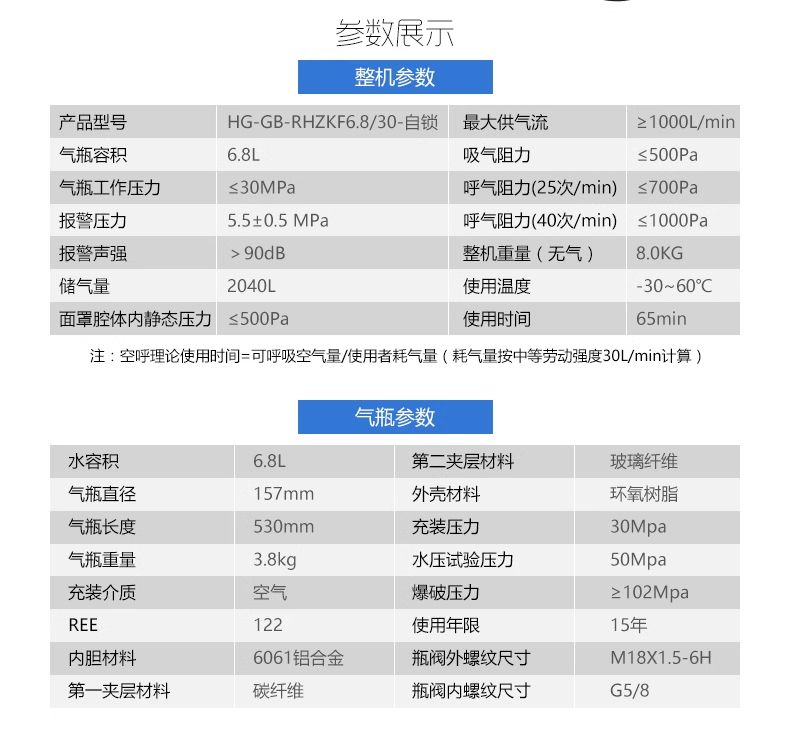 参数展示

整机参数

| 产品型号 | HG-GB-RHZKF6.8/30-自锁 | 最大供气流 | ≥1000L/min |
|---|---|---|---|
| 气瓶容积 | 6.8L | 吸气阻力 | ≤500Pa |
| 气瓶工作压力 | ≤30MPa | 呼气阻力(25次/min) | ≤700Pa |
| 报警压力 | 5.5±0.5 MPa | 呼气阻力(40次/min) | ≤1000Pa |
| 报警声强 | ＞90dB | 整机重量（无气） | 8.0KG |
| 储气量 | 2040L | 使用温度 | -30~60℃ |
| 面罩腔体内静态压力 | ≤500Pa | 使用时间 | 65min |

注：空呼理论使用时间=可呼吸空气量/使用者耗气量（耗气量按中等劳动强度30L/min计算）

气瓶参数

| 水容积 | 6.8L | 第二夹层材料 | 玻璃纤维 |
|---|---|---|---|
| 气瓶直径 | 157mm | 外壳材料 | 环氧树脂 |
| 气瓶长度 | 530mm | 充装压力 | 30Mpa |
| 气瓶重量 | 3.8kg | 水压试验压力 | 50Mpa |
| 充装介质 | 空气 | 爆破压力 | ≥102Mpa |
| REE | 122 | 使用年限 | 15年 |
| 内胆材料 | 6061铝合金 | 瓶阀外螺纹尺寸 | M18X1.5-6H |
| 第一夹层材料 | 碳纤维 | 瓶阀内螺纹尺寸 | G5/8 |